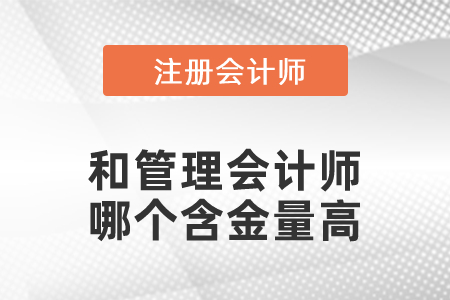 注册会计师

和管理会计师
哪个含金量高